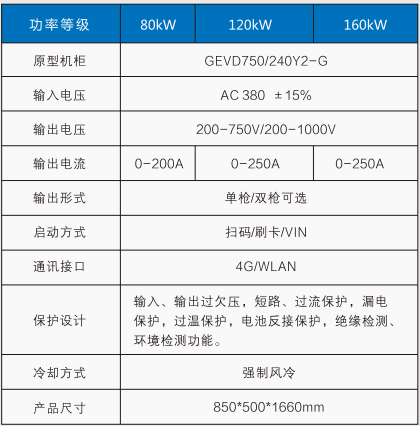 | 功率等级 | 80kW | 120kW | 160kW |
|---|---|---|---|
| 原型机柜 | GEVD750/240Y2-G | | |
| 输入电压 | AC 380 ±15% | | |
| 输出电压 | 200-750V/200-1000V | | |
| 输出电流 | 0-200A | 0-250A | 0-250A |
| 输出形式 | 单枪/双枪可选 | | |
| 启动方式 | 扫码/刷卡/VIN | | |
| 通讯接口 | 4G/WLAN | | |
| 保护设计 | 输入、输出过欠压，短路、过流保护，漏电保护，过温保护，电池反接保护，绝缘检测、环境检测功能。 | | |
| 冷却方式 | 强制风冷 | | |
| 产品尺寸 | 850*500*1660mm | | |